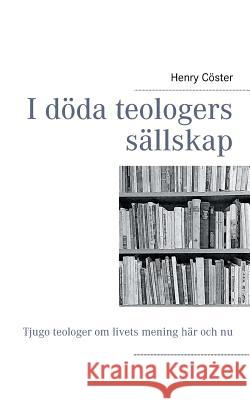 Henry Cöster

I döda teologers sällskap

Tjugo teologer om livets mening här och nu

Kraina Książek